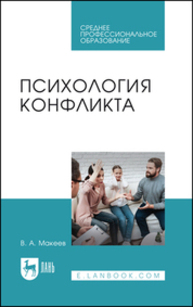 СРЕДНЕЕ ПРОФЕССИОНАЛЬНОЕ ОБРАЗОВАНИЕ

ПСИХОЛОГИЯ КОНФЛИКТА

В. А. Макеев

ЛАНЬ

E.LANBOOK.COM